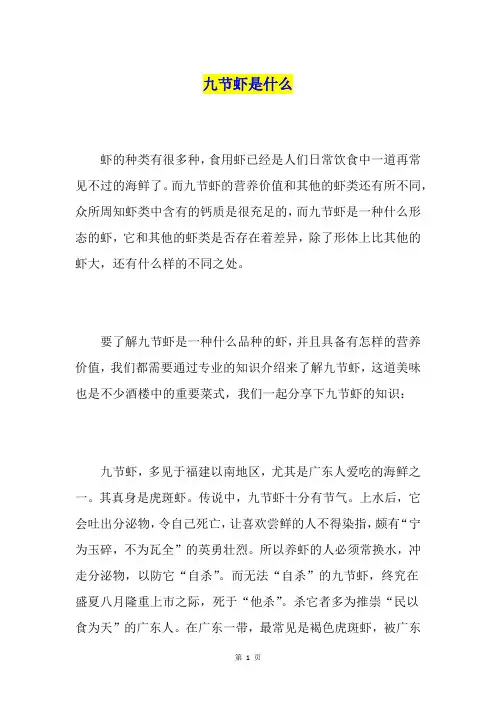 九节虾是什么

虾的种类有很多种，食用虾已经是人们日常饮食中一道再常见不过的海鲜了。而九节虾的营养价值和其他的虾类还有所不同，众所周知虾类中含有的钙质是很充足的，而九节虾是一种什么形态的虾，它和其他的虾类是否存在着差异，除了形体上比其他的虾大，还有什么样的不同之处。

要了解九节虾是一种什么品种的虾，并且具备有怎样的营养价值，我们都需要通过专业的知识介绍来了解九节虾，这道美味也是不少酒楼中的重要菜式，我们一起分享下九节虾的知识：

九节虾，多见于福建以南地区，尤其是广东人爱吃的海鲜之一。其真身是虎斑虾。传说中，九节虾十分有节气。上水后，它会吐出分泌物，令自己死亡，让喜欢尝鲜的人不得染指，颇有“宁为玉碎，不为瓦全”的英勇壮烈。所以养虾的人必须常换水，冲走分泌物，以防它“自杀”。而无法“自杀”的九节虾，终究在盛夏八月隆重上市之际，死于“他杀”。杀它者多为推崇“民以食为天”的广东人。在广东一带，最常见是褐色虎斑虾，被广东

第 1 页